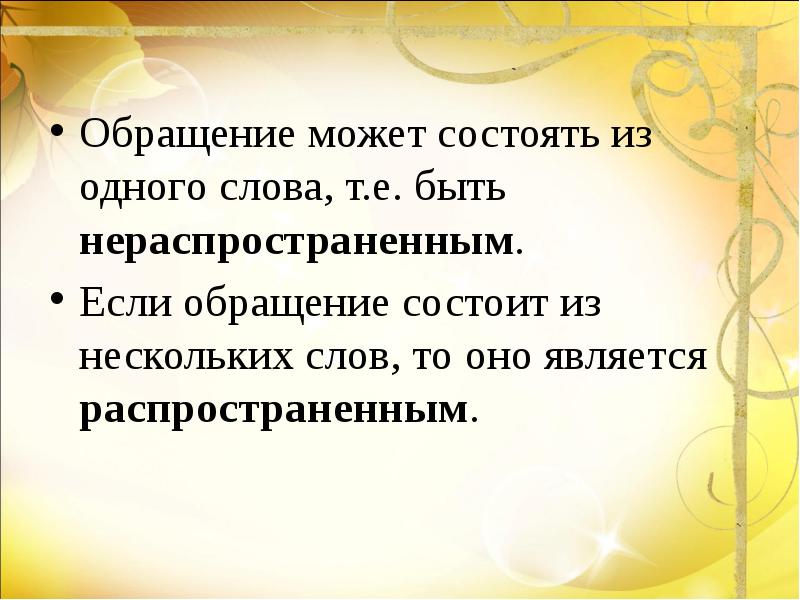 • Обращение может состоять из одного слова, т.е. быть нераспространенным.

• Если обращение состоит из нескольких слов, то оно является распространенным.